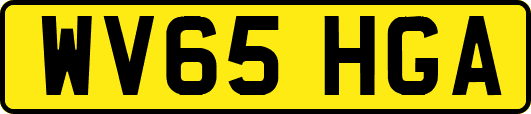 WV65 HGA